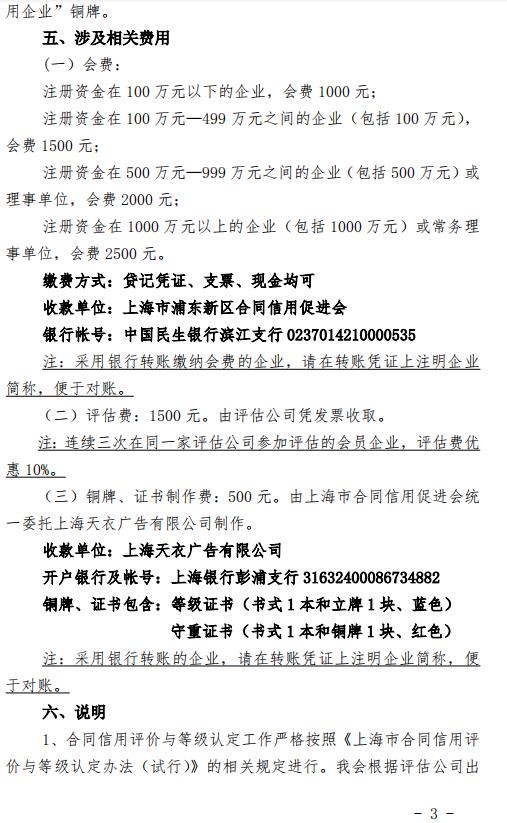 用企业”铜牌。

五、涉及相关费用

（一）会费：

注册资金在 100 万元以下的企业，会费 1000 元；

注册资金在 100 万元—499 万元之间的企业（包括 100 万元），会费 1500 元；

注册资金在 500 万元—999 万元之间的企业（包括 500 万元）或理事单位，会费 2000 元；

注册资金在 1000 万元以上的企业（包括 1000 万元）或常务理事单位，会费 2500 元。

缴费方式：贷记凭证、支票、现金均可

收款单位：上海市浦东新区合同信用促进会

银行帐号：中国民生银行滨江支行 0237014210000535

注：采用银行转账缴纳会费的企业，请在转账凭证上注明企业简称，便于对账。

（二）评估费：1500 元。由评估公司凭发票收取。

注：连续三次在同一家评估公司参加评估的会员企业，评估费优惠 10%。

（三）铜牌、证书制作费：500 元。由上海市合同信用促进会统一委托上海天衣广告有限公司制作。

收款单位：上海天衣广告有限公司

开户银行及帐号：上海银行彭浦支行 31632400086734882

铜牌、证书包含：等级证书（书式 1 本和立牌 1 块、蓝色）

守重证书（书式 1 本和铜牌 1 块、红色）

注：采用银行转账的企业，请在转账凭证上注明企业简称，便于对账。

六、说明

1、合同信用评价与等级认定工作严格按照《上海市合同信用评价与等级认定办法（试行）》的相关规定进行。我会根据评估公司出

- 3 -